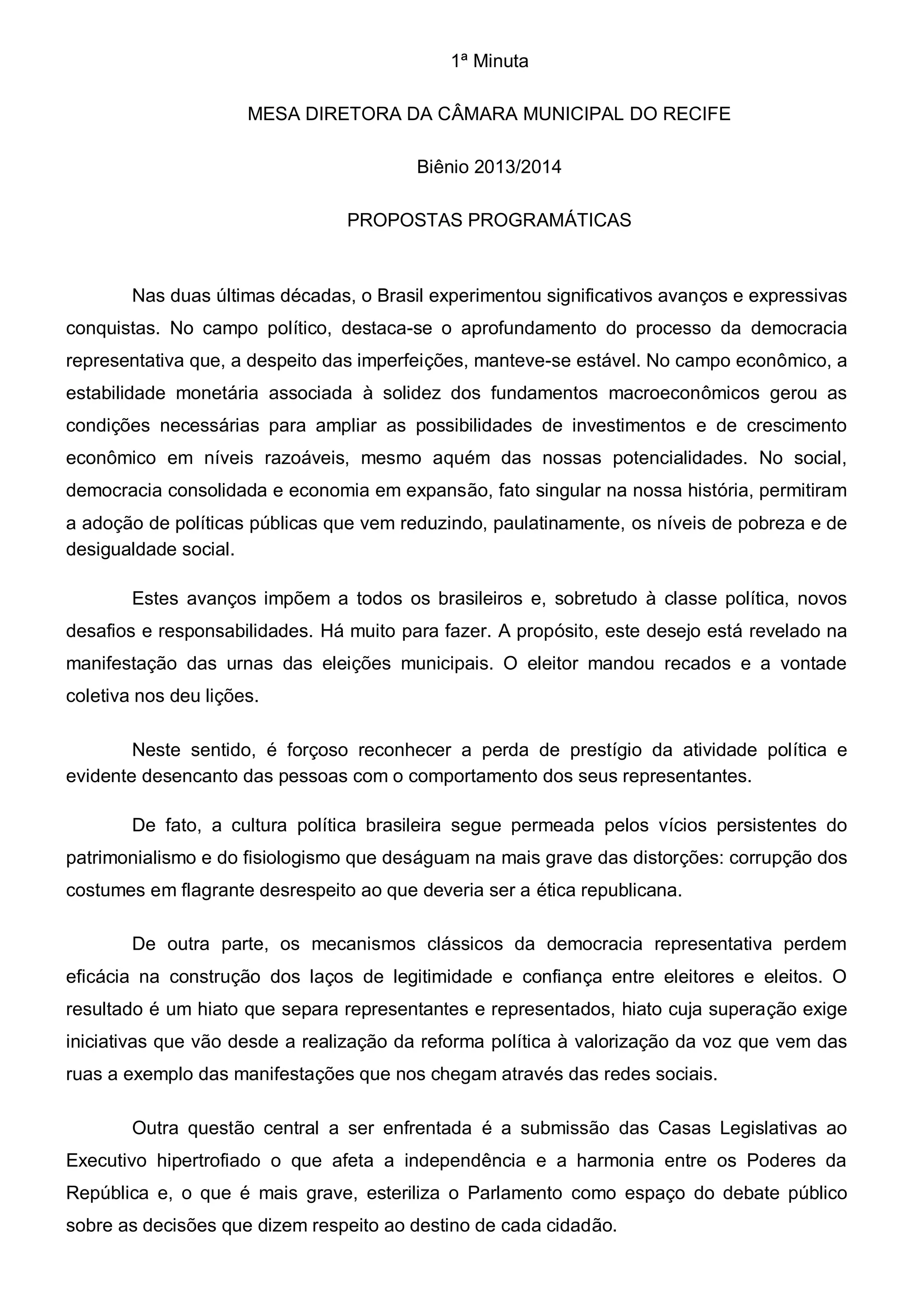 1ª Minuta

MESA DIRETORA DA CÂMARA MUNICIPAL DO RECIFE

Biênio 2013/2014

PROPOSTAS PROGRAMÁTICAS

Nas duas últimas décadas, o Brasil experimentou significativos avanços e expressivas conquistas. No campo político, destaca-se o aprofundamento do processo da democracia representativa que, a despeito das imperfeições, manteve-se estável. No campo econômico, a estabilidade monetária associada à solidez dos fundamentos macroeconômicos gerou as condições necessárias para ampliar as possibilidades de investimentos e de crescimento econômico em níveis razoáveis, mesmo aquém das nossas potencialidades. No social, democracia consolidada e economia em expansão, fato singular na nossa história, permitiram a adoção de políticas públicas que vem reduzindo, paulatinamente, os níveis de pobreza e de desigualdade social.

Estes avanços impõem a todos os brasileiros e, sobretudo à classe política, novos desafios e responsabilidades. Há muito para fazer. A propósito, este desejo está revelado na manifestação das urnas das eleições municipais. O eleitor mandou recados e a vontade coletiva nos deu lições.

Neste sentido, é forçoso reconhecer a perda de prestígio da atividade política e evidente desencanto das pessoas com o comportamento dos seus representantes.

De fato, a cultura política brasileira segue permeada pelos vícios persistentes do patrimonialismo e do fisiologismo que deságuam na mais grave das distorções: corrupção dos costumes em flagrante desrespeito ao que deveria ser a ética republicana.

De outra parte, os mecanismos clássicos da democracia representativa perdem eficácia na construção dos laços de legitimidade e confiança entre eleitores e eleitos. O resultado é um hiato que separa representantes e representados, hiato cuja superação exige iniciativas que vão desde a realização da reforma política à valorização da voz que vem das ruas a exemplo das manifestações que nos chegam através das redes sociais.

Outra questão central a ser enfrentada é a submissão das Casas Legislativas ao Executivo hipertrofiado o que afeta a independência e a harmonia entre os Poderes da República e, o que é mais grave, esteriliza o Parlamento como espaço do debate público sobre as decisões que dizem respeito ao destino de cada cidadão.